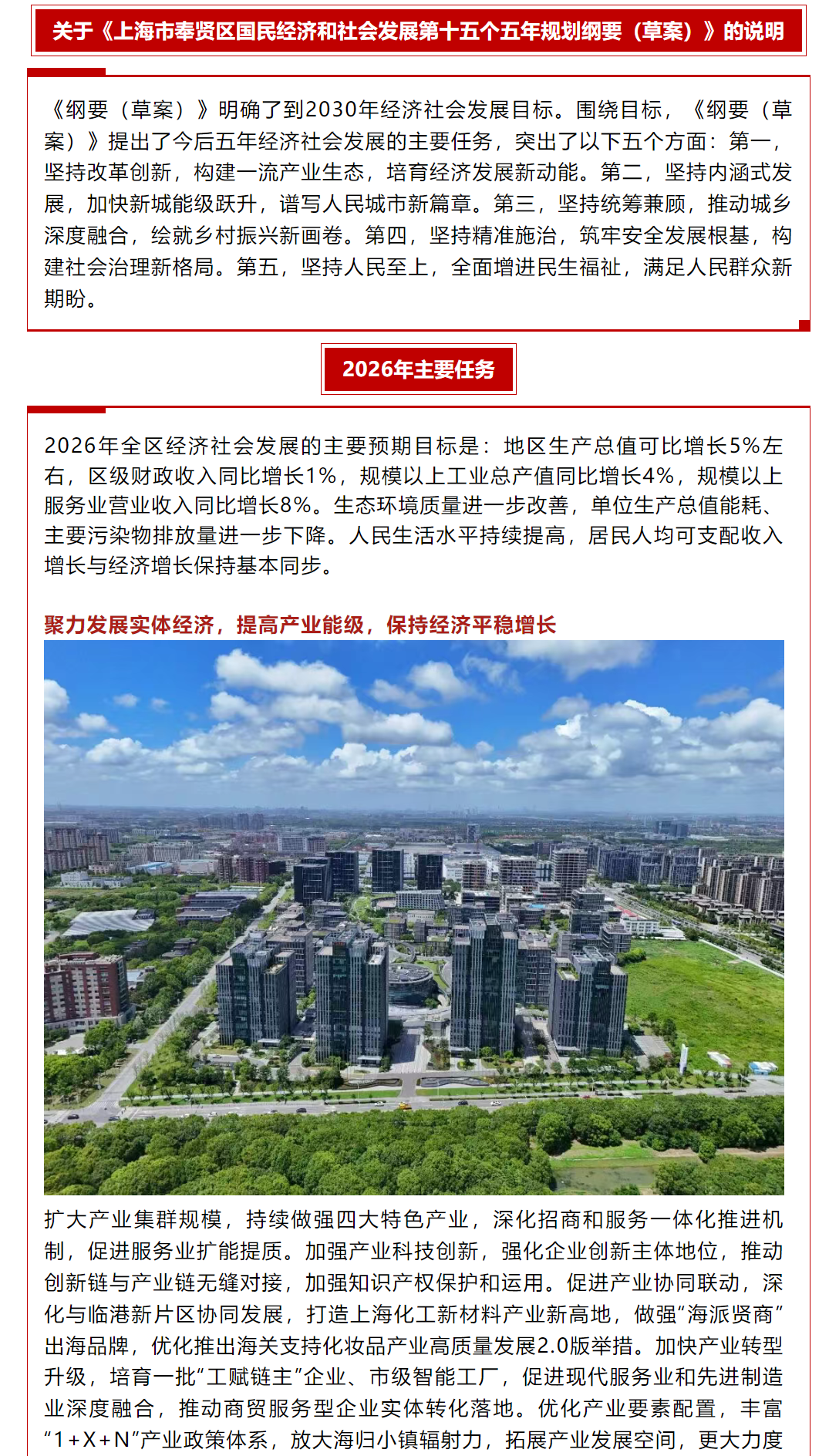 关于《上海市奉贤区国民经济和社会发展第十五个五年规划纲要（草案）》的说明

《纲要（草案）》明确了到2030年经济社会发展目标。围绕目标，《纲要（草案）》提出了今后五年经济社会发展的主要任务，突出了以下五个方面：第一，坚持改革创新，构建一流产业生态，培育经济发展新动能。第二，坚持内涵式发展，加快新城能级跃升，谱写人民城市新篇章。第三，坚持统筹兼顾，推动城乡深度融合，绘就乡村振兴新画卷。第四，坚持精准施治，筑牢安全发展根基，构建社会治理新格局。第五，坚持人民至上，全面增进民生福祉，满足人民群众新期盼。

2026年主要任务

2026年全区经济社会发展的主要预期目标是：地区生产总值可比增长5%左右，区级财政收入同比增长1%，规模以上工业总产值同比增长4%，规模以上服务业营业收入同比增长8%。生态环境质量进一步改善，单位生产总值能耗、主要污染物排放量进一步下降。人民生活水平持续提高，居民人均可支配收入增长与经济增长保持基本同步。

聚力发展实体经济，提高产业能级，保持经济平稳增长

扩大产业集群规模，持续做强四大特色产业，深化招商和服务一体化推进机制，促进服务业扩能提质。加强产业科技创新，强化企业创新主体地位，推动创新链与产业链无缝对接，加强知识产权保护和运用。促进产业协同联动，深化与临港新片区协同发展，打造上海化工新材料产业新高地，做强“海派贤商”出海品牌，优化推出海关支持化妆品产业高质量发展2.0版举措。加快产业转型升级，培育一批“工赋链主”企业、市级智能工厂，促进现代服务业和先进制造业深度融合，推动商贸服务型企业实体转化落地。优化产业要素配置，丰富“1+X+N”产业政策体系，放大海归小镇辐射力，拓展产业发展空间，更大力度